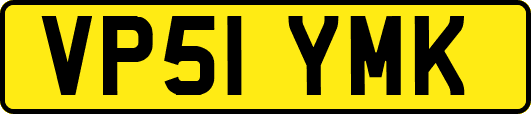 VP51 YMK